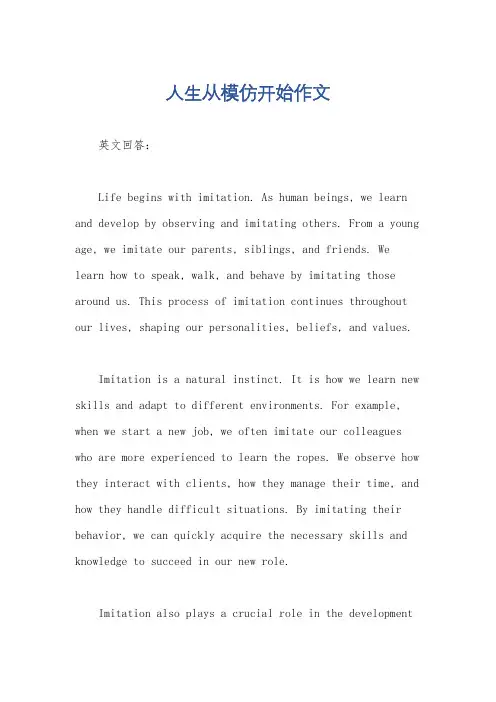 人生从模仿开始作文

英文回答：

Life begins with imitation. As human beings, we learn and develop by observing and imitating others. From a young age, we imitate our parents, siblings, and friends. We learn how to speak, walk, and behave by imitating those around us. This process of imitation continues throughout our lives, shaping our personalities, beliefs, and values.

Imitation is a natural instinct. It is how we learn new skills and adapt to different environments. For example, when we start a new job, we often imitate our colleagues who are more experienced to learn the ropes. We observe how they interact with clients, how they manage their time, and how they handle difficult situations. By imitating their behavior, we can quickly acquire the necessary skills and knowledge to succeed in our new role.

Imitation also plays a crucial role in the development